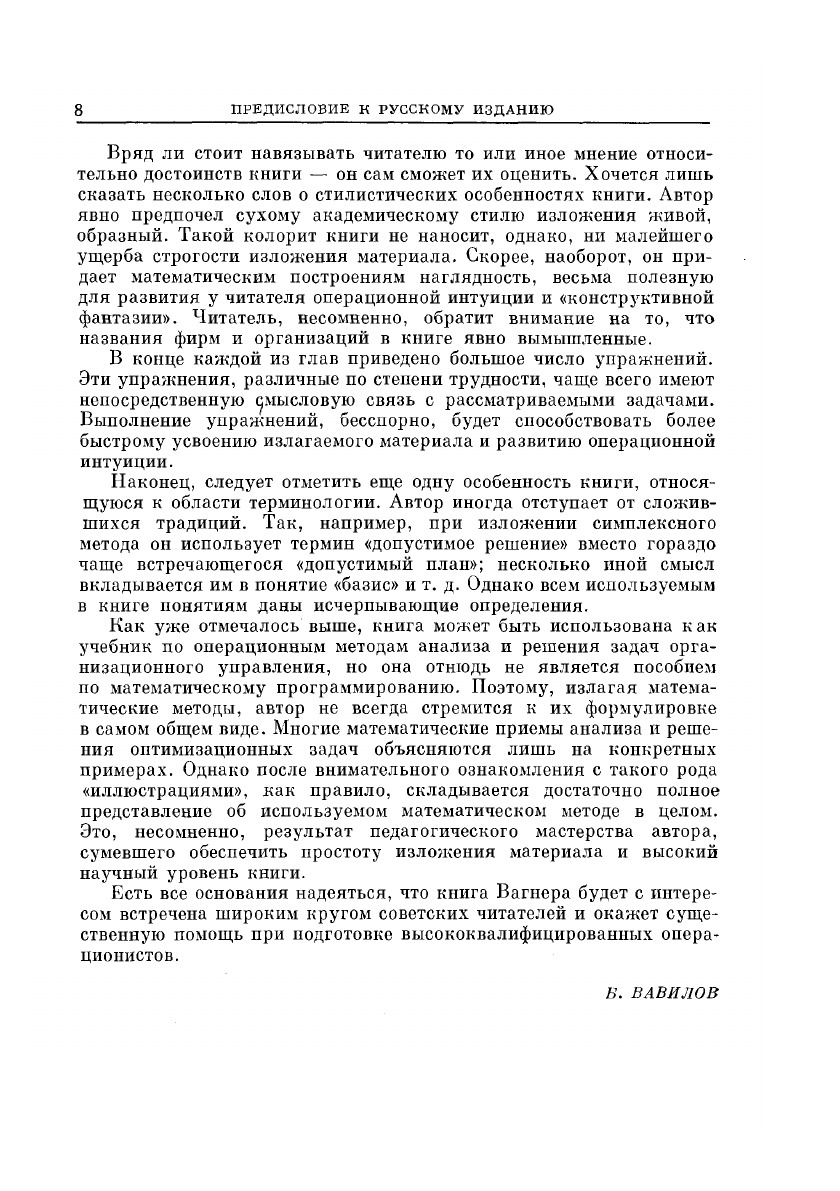 8 ПРЕДИСЛОВИЕ К РУССКОМУ ИЗДАНИЮ

Вряд ли стоит навязывать читателю то или иное мнение относительно достоинств книги — он сам сможет их оценить. Хочется лишь сказать несколько слов о стилистических особенностях книги. Автор явно предпочел сухому академическому стилю изложения живой, образный. Такой колорит книги не наносит, однако, ни малейшего ущерба строгости изложения материала. Скорее, наоборот, он придает математическим построениям наглядность, весьма полезную для развития у читателя операционной интуиции и «конструктивной фантазии». Читатель, несомненно, обратит внимание на то, что названия фирм и организаций в книге явно вымышленные.

В конце каждой из глав приведено большое число упражнений. Эти упражнения, различные по степени трудности, чаще всего имеют непосредственную смысловую связь с рассматриваемыми задачами. Выполнение упражнений, бесспорно, будет способствовать более быстрому усвоению излагаемого материала и развитию операционной интуиции.

Наконец, следует отметить еще одну особенность книги, относящуюся к области терминологии. Автор иногда отступает от сложившихся традиций. Так, например, при изложении симплексного метода он использует термин «допустимое решение» вместо гораздо чаще встречающегося «допустимый план»; несколько иной смысл вкладывается им в понятие «базис» и т. д. Однако всем используемым в книге понятиям даны исчерпывающие определения.

Как уже отмечалось выше, книга может быть использована как учебник по операционным методам анализа и решения задач организационного управления, но она отнюдь не является пособием по математическому программированию. Поэтому, излагая математические методы, автор не всегда стремится к их формулировке в самом общем виде. Многие математические приемы анализа и решения оптимизационных задач объясняются лишь на конкретных примерах. Однако после внимательного ознакомления с такого рода «иллюстрациями», как правило, складывается достаточно полное представление об используемом математическом методе в целом. Это, несомненно, результат педагогического мастерства автора, сумевшего обеспечить простоту изложения материала и высокий научный уровень книги.

Есть все основания надеяться, что книга Вагнера будет с интересом встречена широким кругом советских читателей и окажет существенную помощь при подготовке высококвалифицированных операционистов.

Б. ВАВИЛОВ